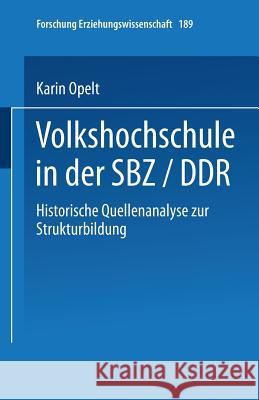 Forschung Erziehungswissenschaft 189

Karin Opelt

Volkshochschule in der SBZ / DDR

Historische Quellenanalyse zur Strukturbildung

Kraina Książek